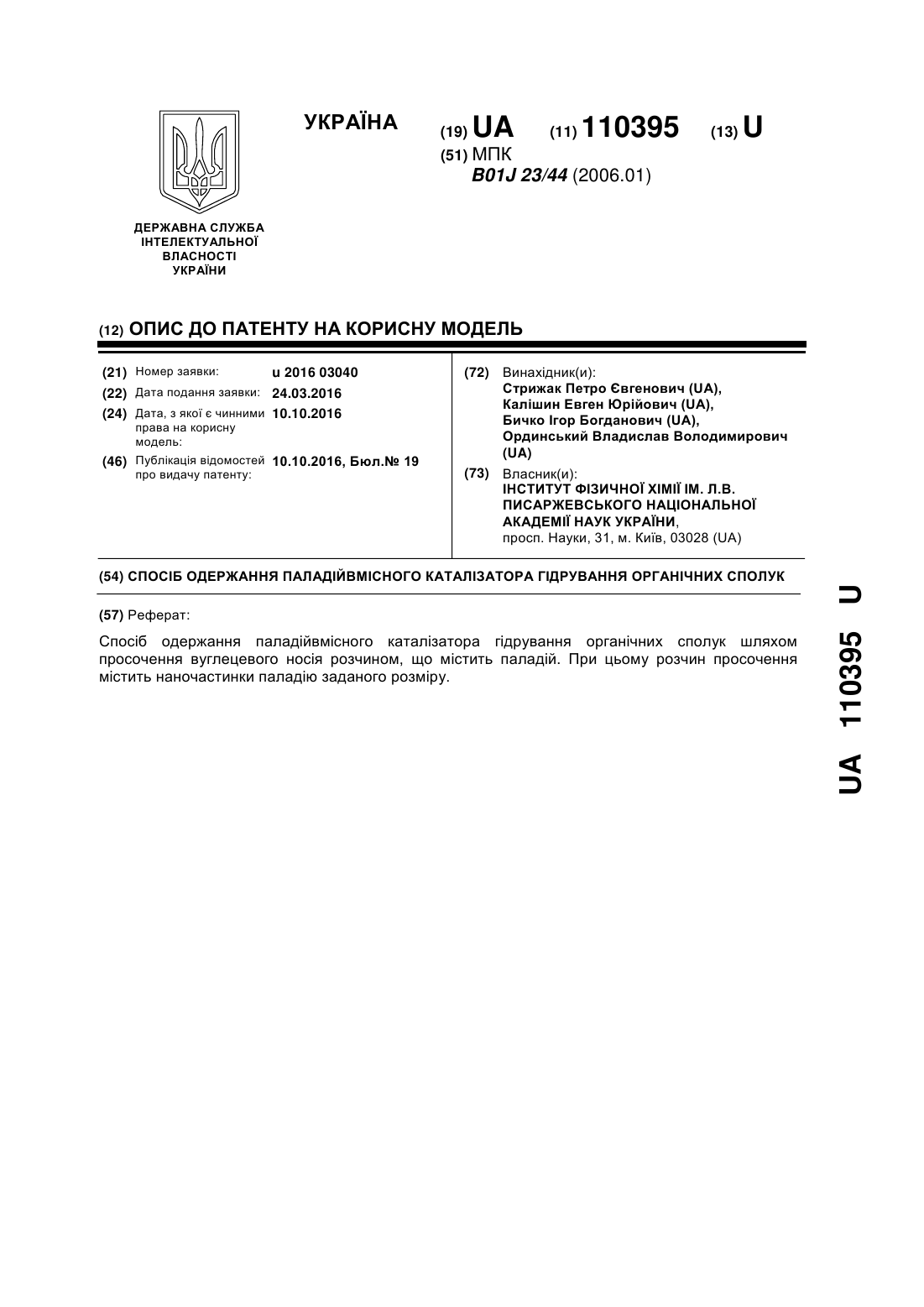 УКРАЇНА

(19) UA (11) 110395 (13) U

(51) МПК
B01J 23/44 (2006.01)

ДЕРЖАВНА СЛУЖБА ІНТЕЛЕКТУАЛЬНОЇ ВЛАСНОСТІ УКРАЇНИ

(12) ОПИС ДО ПАТЕНТУ НА КОРИСНУ МОДЕЛЬ

(21) Номер заявки: u 2016 03040
(22) Дата подання заявки: 24.03.2016
(24) Дата, з якої є чинними права на корисну модель: 10.10.2016
(46) Публікація відомостей про видачу патенту: 10.10.2016, Бюл.№ 19

(72) Винахідник(и):
Стрижак Петро Євгенович (UA),
Калішин Евген Юрійович (UA),
Бичко Ігор Богданович (UA),
Ординський Владислав Володимирович (UA)

(73) Власник(и):
ІНСТИТУТ ФІЗИЧНОЇ ХІМІЇ ІМ. Л.В. ПИСАРЖЕВСЬКОГО НАЦІОНАЛЬНОЇ АКАДЕМІЇ НАУК УКРАЇНИ,
просп. Науки, 31, м. Київ, 03028 (UA)

(54) СПОСІБ ОДЕРЖАННЯ ПАЛАДІЙВМІСНОГО КАТАЛІЗАТОРА ГІДРУВАННЯ ОРГАНІЧНИХ СПОЛУК

(57) Реферат:

Спосіб одержання паладійвмісного каталізатора гідрування органічних сполук шляхом просочення вуглецевого носія розчином, що містить паладій. При цьому розчин просочення містить наночастинки паладію заданого розміру.

UA 110395 U